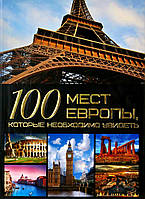 100 МЕСТ ЕВРОПЫ, КОТОРЫЕ НЕОБХОДИМО УВИДЕТЬ